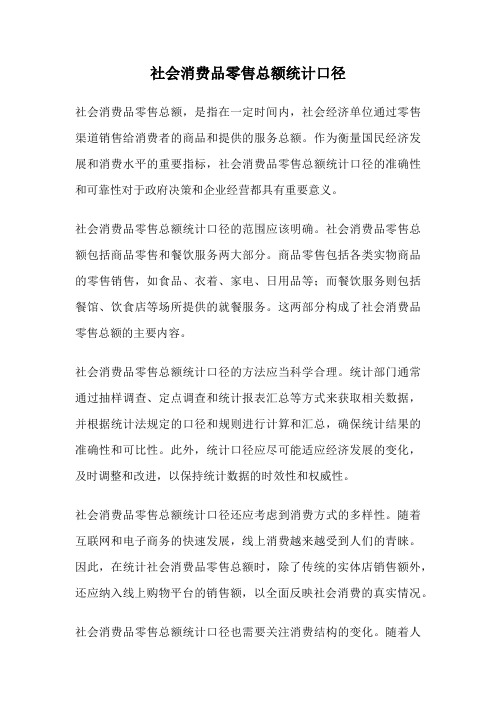 社会消费品零售总额统计口径

社会消费品零售总额，是指在一定时间内，社会经济单位通过零售渠道销售给消费者的商品和提供的服务总额。作为衡量国民经济发展和消费水平的重要指标，社会消费品零售总额统计口径的准确性和可靠性对于政府决策和企业经营都具有重要意义。

社会消费品零售总额统计口径的范围应该明确。社会消费品零售总额包括商品零售和餐饮服务两大部分。商品零售包括各类实物商品的零售销售，如食品、衣着、家电、日用品等；而餐饮服务则包括餐馆、饮食店等场所提供的就餐服务。这两部分构成了社会消费品零售总额的主要内容。

社会消费品零售总额统计口径的方法应当科学合理。统计部门通常通过抽样调查、定点调查和统计报表汇总等方式来获取相关数据，并根据统计法规定的口径和规则进行计算和汇总，确保统计结果的准确性和可比性。此外，统计口径应尽可能适应经济发展的变化，及时调整和改进，以保持统计数据的时效性和权威性。

社会消费品零售总额统计口径还应考虑到消费方式的多样性。随着互联网和电子商务的快速发展，线上消费越来越受到人们的青睐。因此，在统计社会消费品零售总额时，除了传统的实体店销售额外，还应纳入线上购物平台的销售额，以全面反映社会消费的真实情况。

社会消费品零售总额统计口径也需要关注消费结构的变化。随着人